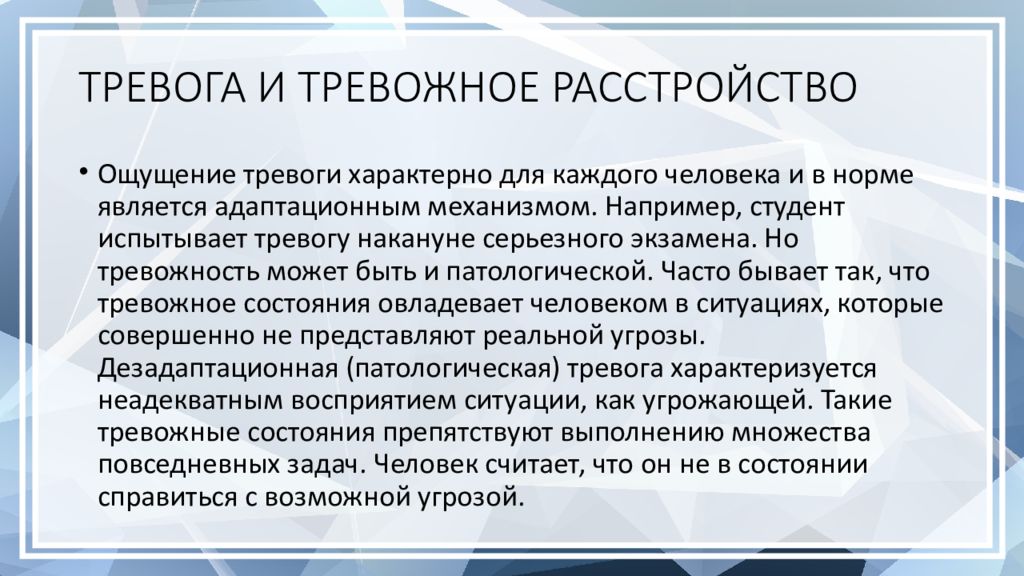 ТРЕВОГА И ТРЕВОЖНОЕ РАССТРОЙСТВО

• Ощущение тревоги характерно для каждого человека и в норме является адаптационным механизмом. Например, студент испытывает тревогу накануне серьезного экзамена. Но тревожность может быть и патологической. Часто бывает так, что тревожное состояния овладевает человеком в ситуациях, которые совершенно не представляют реальной угрозы. Дезадаптационная (патологическая) тревога характеризуется неадекватным восприятием ситуации, как угрожающей. Такие тревожные состояния препятствуют выполнению множества повседневных задач. Человек считает, что он не в состоянии справиться с возможной угрозой.